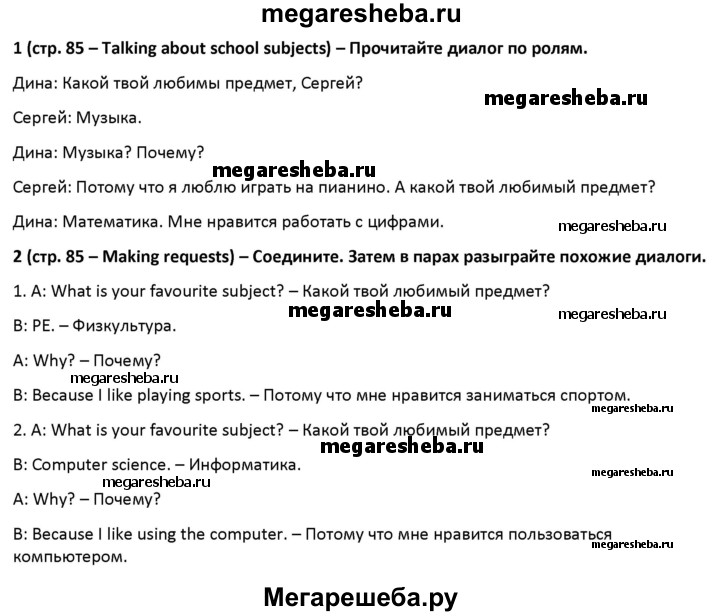 megaresheba.ru

1 (стр. 85 – Talking about school subjects) – Прочитайте диалог по ролям.

Дина: Какой твой любимы предмет, Сергей?

megaresheba.ru

Сергей: Музыка.

Дина: Музыка? Почему?

megaresheba.ru

Сергей: Потому что я люблю играть на пианино. А какой твой любимый предмет?

Дина: Математика. Мне нравится работать с цифрами.

megaresheba.ru

2 (стр. 85 – Making requests) – Соедините. Затем в парах разыграйте похожие диалоги.

1. A: What is your favourite subject? – Какой твой любимый предмет?

megaresheba.ru

megaresheba.ru

B: PE. – Физкультура.

A: Why? – Почему?

megaresheba.ru

B: Because I like playing sports. – Потому что мне нравится заниматься спортом.

megaresheba.ru

2. A: What is your favourite subject? – Какой твой любимый предмет?

megaresheba.ru

B: Computer science. – Информатика.

megaresheba.ru

megaresheba.ru

A: Why? – Почему?

B: Because I like using the computer. – Потому что мне нравится пользоваться компьютером.

megaresheba.ru

Мегарешеба.ру